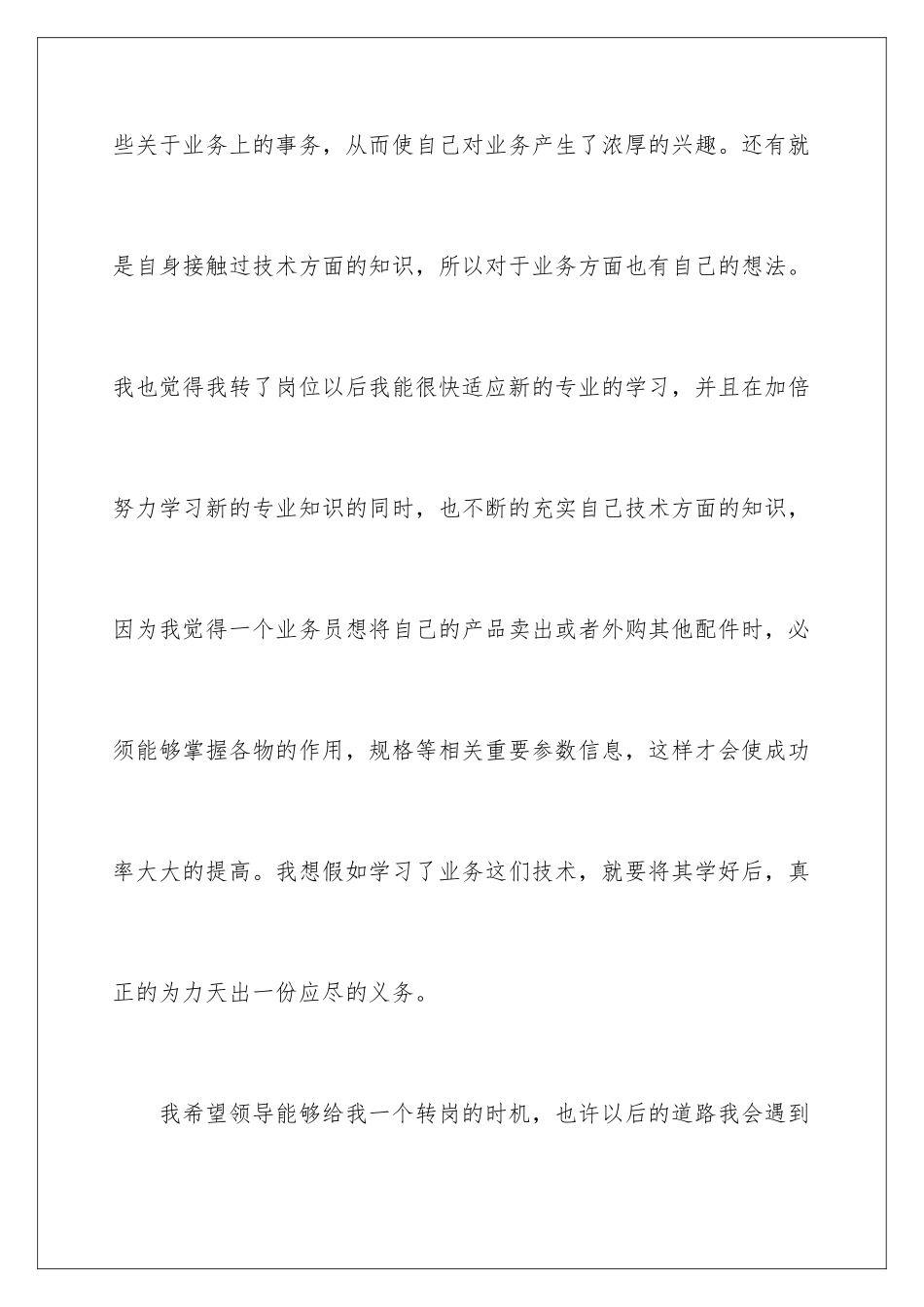 些关于业务上的事务，从而使自己对业务产生了浓厚的兴趣。还有就是自身接触过技术方面的知识，所以对于业务方面也有自己的想法。我也觉得我转了岗位以后我能很快适应新的专业的学习，并且在加倍努力学习新的专业知识的同时，也不断的充实自己技术方面的知识，因为我觉得一个业务员想将自己的产品卖出或者外购其他配件时，必须能够掌握各物的作用，规格等相关重要参数信息，这样才会使成功率大大的提高。我想假如学习了业务这们技术，就要将其学好后，真正的为力天出一份应尽的义务。

我希望领导能够给我一个转岗的时机，也许以后的道路我会遇到